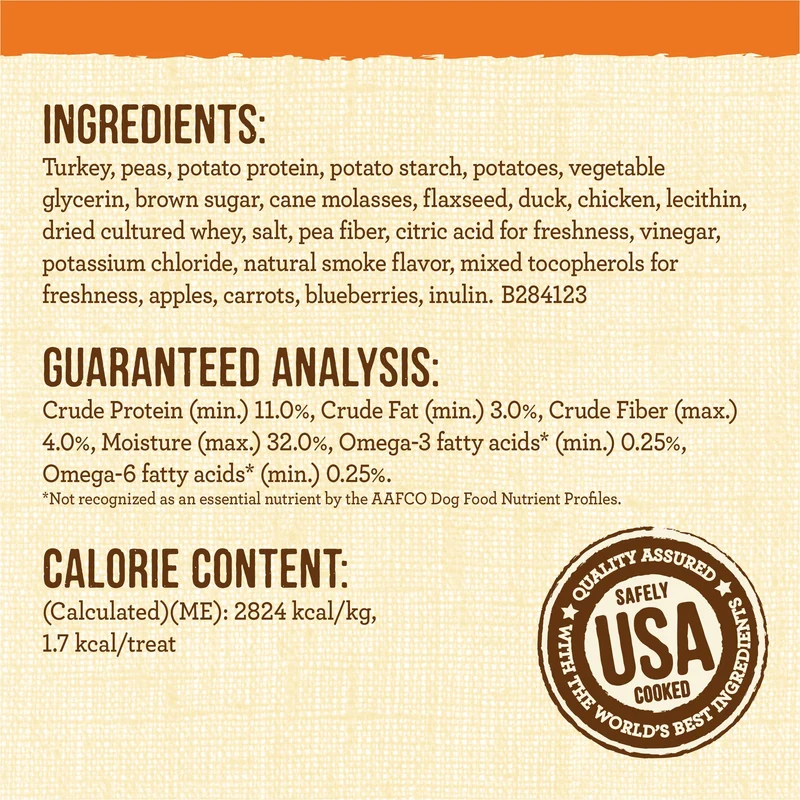 INGREDIENTS:

Turkey, peas, potato protein, potato starch, potatoes, vegetable glycerin, brown sugar, cane molasses, flaxseed, duck, chicken, lecithin, dried cultured whey, salt, pea fiber, citric acid for freshness, vinegar, potassium chloride, natural smoke flavor, mixed tocopherols for freshness, apples, carrots, blueberries, inulin. B284123

GUARANTEED ANALYSIS:

Crude Protein (min.) 11.0%, Crude Fat (min.) 3.0%, Crude Fiber (max.) 4.0%, Moisture (max.) 32.0%, Omega-3 fatty acids* (min.) 0.25%, Omega-6 fatty acids* (min.) 0.25%.

*Not recognized as an essential nutrient by the AAFCO Dog Food Nutrient Profiles.

CALORIE CONTENT:

(Calculated)(ME): 2824 kcal/kg,
1.7 kcal/treat

QUALITY ASSURED
SAFELY
USA
COOKED
WITH THE WORLD'S BEST INGREDIENTS